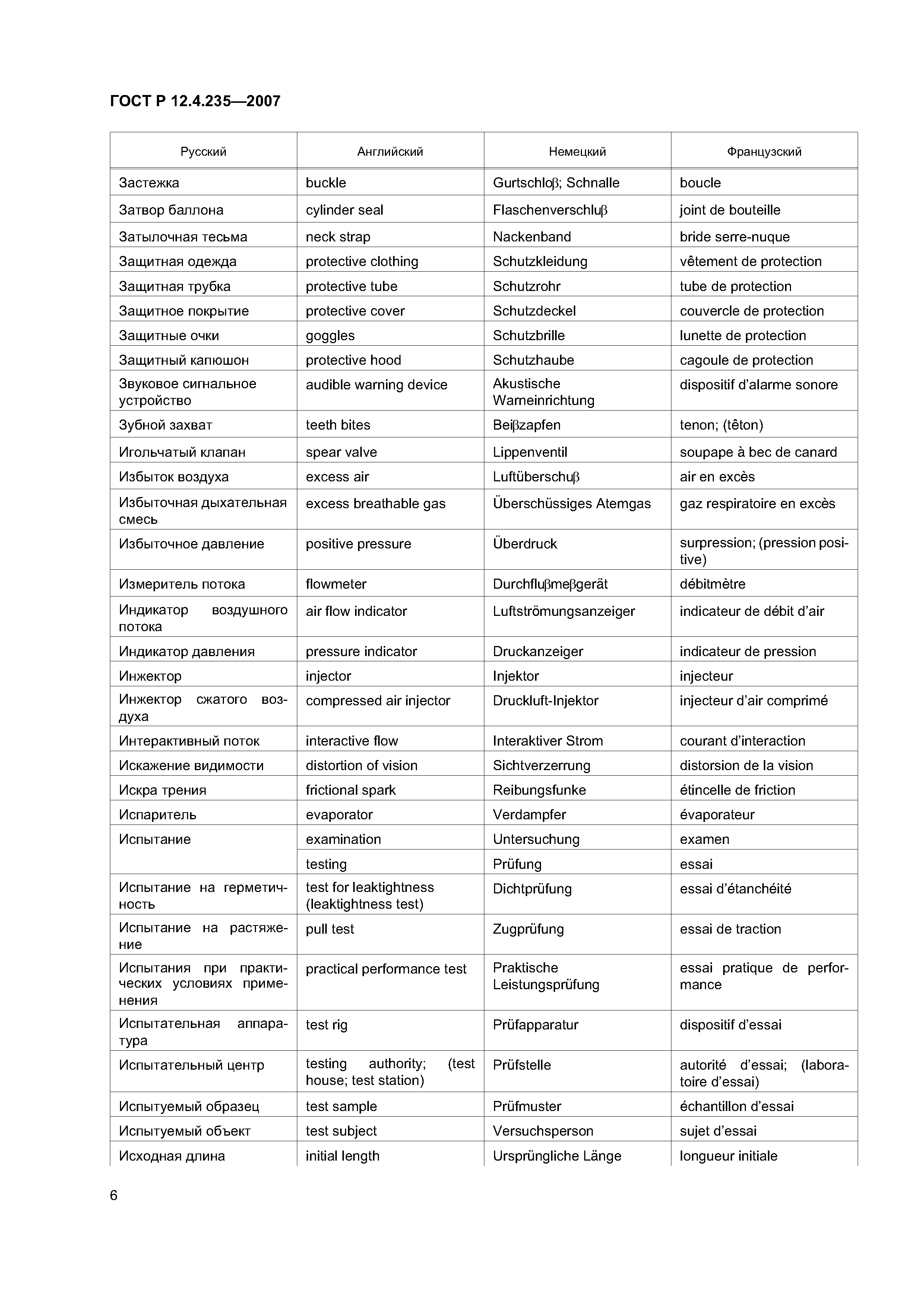 ГОСТ Р 12.4.235—2007

| Русский | Английский | Немецкий | Французский |
|---|---|---|---|
| Застежка | buckle | Gurtschloβ; Schnalle | boucle |
| Затвор баллона | cylinder seal | Flaschenverschluβ | joint de bouteille |
| Затылочная тесьма | neck strap | Nackenband | bride serre-nuque |
| Защитная одежда | protective clothing | Schutzkleidung | vêtement de protection |
| Защитная трубка | protective tube | Schutzrohr | tube de protection |
| Защитное покрытие | protective cover | Schutzdeckel | couvercle de protection |
| Защитные очки | goggles | Schutzbrille | lunette de protection |
| Защитный капюшон | protective hood | Schutzhaube | cagoule de protection |
| Звуковое сигнальное устройство | audible warning device | Akustische Warneinrichtung | dispositif d'alarme sonore |
| Зубной захват | teeth bites | Beiβzapfen | tenon; (têton) |
| Игольчатый клапан | spear valve | Lippenventil | soupape à bec de canard |
| Избыток воздуха | excess air | Luftüberschuβ | air en excès |
| Избыточная дыхательная смесь | excess breathable gas | Überschüssiges Atemgas | gaz respiratoire en excès |
| Избыточное давление | positive pressure | Überdruck | surpression; (pression positive) |
| Измеритель потока | flowmeter | Durchfluβmeβgerät | débitmètre |
| Индикатор воздушного потока | air flow indicator | Luftströmungsanzeiger | indicateur de débit d'air |
| Индикатор давления | pressure indicator | Druckanzeiger | indicateur de pression |
| Инжектор | injector | Injektor | injecteur |
| Инжектор сжатого воздуха | compressed air injector | Druckluft-Injektor | injecteur d'air comprimé |
| Интерактивный поток | interactive flow | Interaktiver Strom | courant d'interaction |
| Искажение видимости | distortion of vision | Sichtverzerrung | distorsion de la vision |
| Искра трения | frictional spark | Reibungsfunke | étincelle de friction |
| Испаритель | evaporator | Verdampfer | évaporateur |
| Испытание | examination | Untersuchung | examen |
| | testing | Prüfung | essai |
| Испытание на герметичность | test for leaktightness (leaktightness test) | Dichtprüfung | essai d'étanchéité |
| Испытание на растяжение | pull test | Zugprüfung | essai de traction |
| Испытания при практических условиях применения | practical performance test | Praktische Leistungsprüfung | essai pratique de performance |
| Испытательная аппаратура | test rig | Prüfapparatur | dispositif d'essai |
| Испытательный центр | testing authority; (test house; test station) | Prüfstelle | autorité d'essai; (laboratoire d'essai) |
| Испытуемый образец | test sample | Prüfmuster | échantillon d'essai |
| Испытуемый объект | test subject | Versuchsperson | sujet d'essai |
| Исходная длина | initial length | Ursprüngliche Länge | longueur initiale |

6